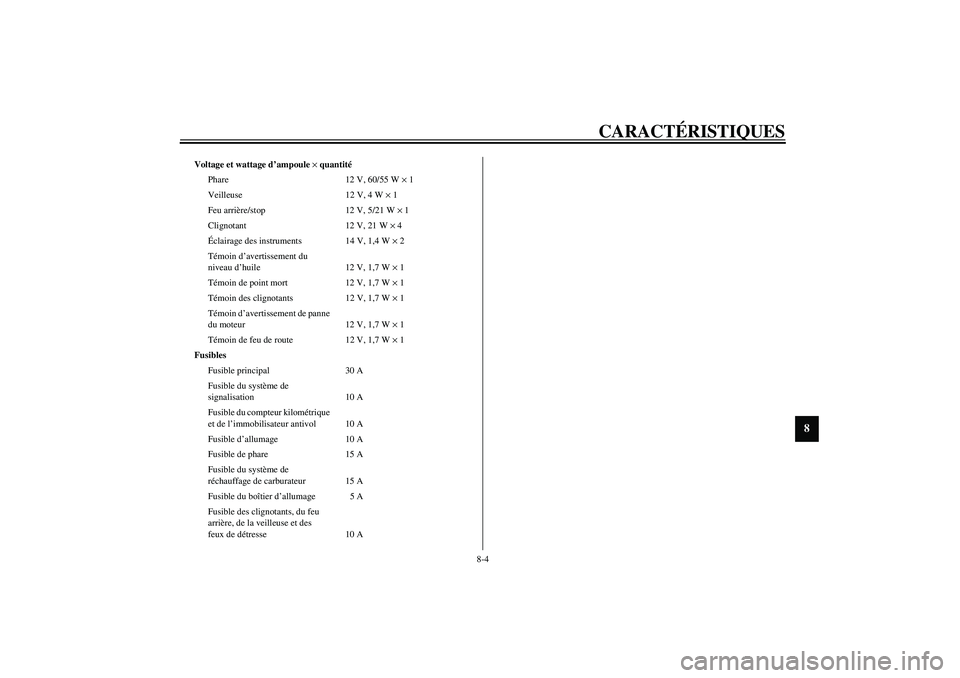 CARACTÉRISTIQUES

Voltage et wattage d'ampoule × quantité

| | |
|---|---|
| Phare | 12 V, 60/55 W × 1 |
| Veilleuse | 12 V, 4 W × 1 |
| Feu arrière/stop | 12 V, 5/21 W × 1 |
| Clignotant | 12 V, 21 W × 4 |
| Éclairage des instruments | 14 V, 1,4 W × 2 |
| Témoin d'avertissement du niveau d'huile | 12 V, 1,7 W × 1 |
| Témoin de point mort | 12 V, 1,7 W × 1 |
| Témoin des clignotants | 12 V, 1,7 W × 1 |
| Témoin d'avertissement de panne du moteur | 12 V, 1,7 W × 1 |
| Témoin de feu de route | 12 V, 1,7 W × 1 |

Fusibles

| | |
|---|---|
| Fusible principal | 30 A |
| Fusible du système de signalisation | 10 A |
| Fusible du compteur kilométrique et de l'immobilisateur antivol | 10 A |
| Fusible d'allumage | 10 A |
| Fusible de phare | 15 A |
| Fusible du système de réchauffage de carburateur | 15 A |
| Fusible du boîtier d'allumage | 5 A |
| Fusible des clignotants, du feu arrière, de la veilleuse et des feux de détresse | 10 A |

8

8-4

carmanualsonline.info